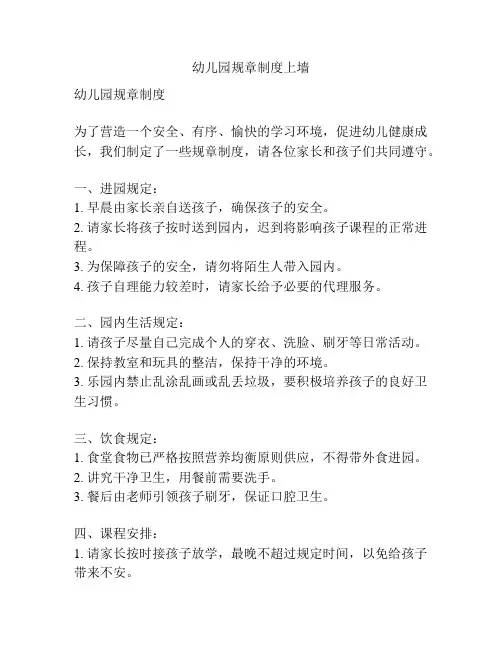 幼儿园规章制度上墙

幼儿园规章制度

为了营造一个安全、有序、愉快的学习环境，促进幼儿健康成长，我们制定了一些规章制度，请各位家长和孩子们共同遵守。

一、进园规定：
1. 早晨由家长亲自送孩子，确保孩子的安全。
2. 请家长将孩子按时送到园内，迟到将影响孩子课程的正常进程。
3. 为保障孩子的安全，请勿将陌生人带入园内。
4. 孩子自理能力较差时，请家长给予必要的代理服务。

二、园内生活规定：
1. 请孩子尽量自己完成个人的穿衣、洗脸、刷牙等日常活动。
2. 保持教室和玩具的整洁，保持干净的环境。
3. 乐园内禁止乱涂乱画或乱丢垃圾，要积极培养孩子的良好卫生习惯。

三、饮食规定：
1. 食堂食物已严格按照营养均衡原则供应，不得带外食进园。
2. 讲究干净卫生，用餐前需要洗手。
3. 餐后由老师引领孩子刷牙，保证口腔卫生。

四、课程安排：
1. 请家长按时接孩子放学，最晚不超过规定时间，以免给孩子带来不安。